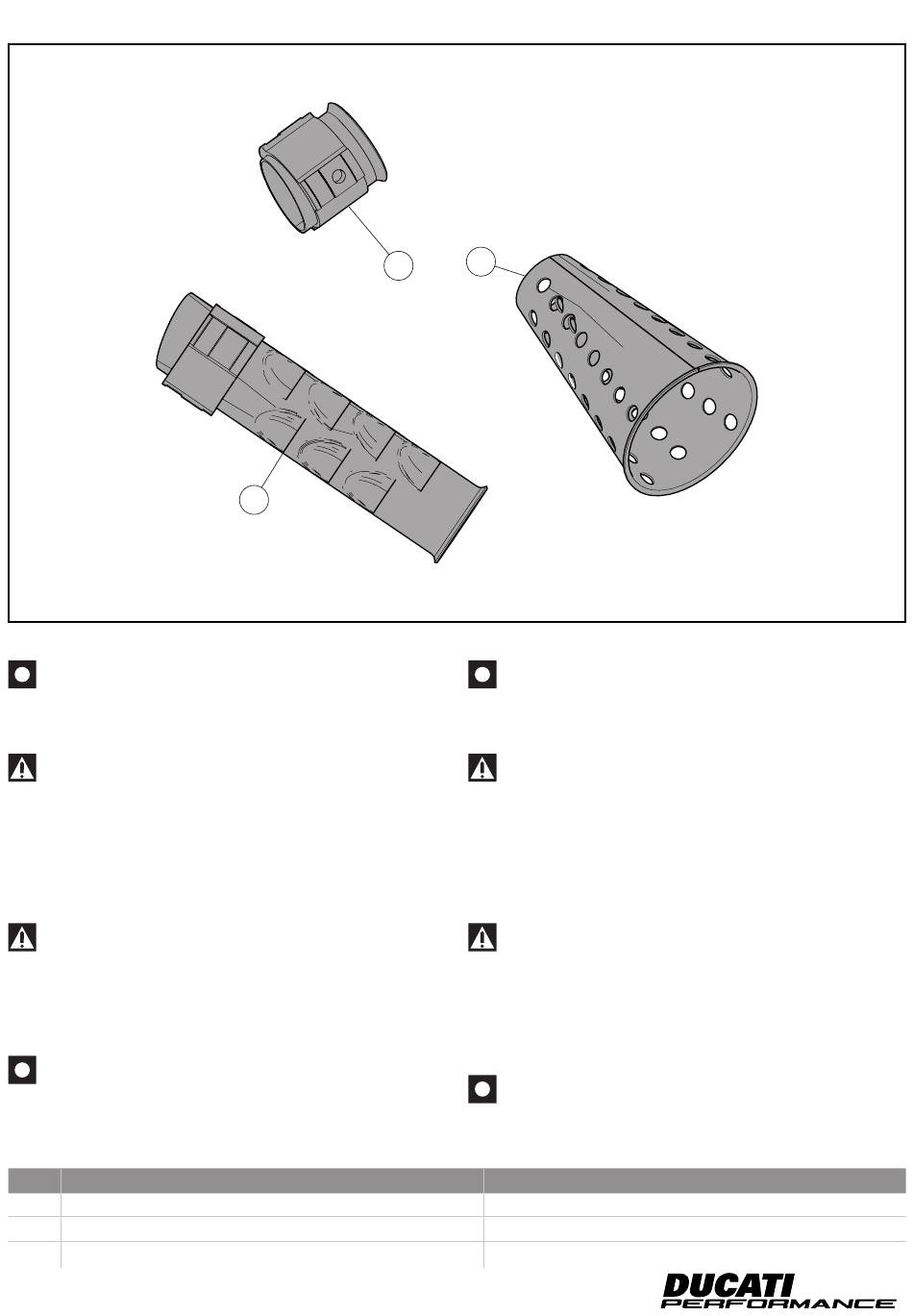 DUCATI
PERFORMANCE